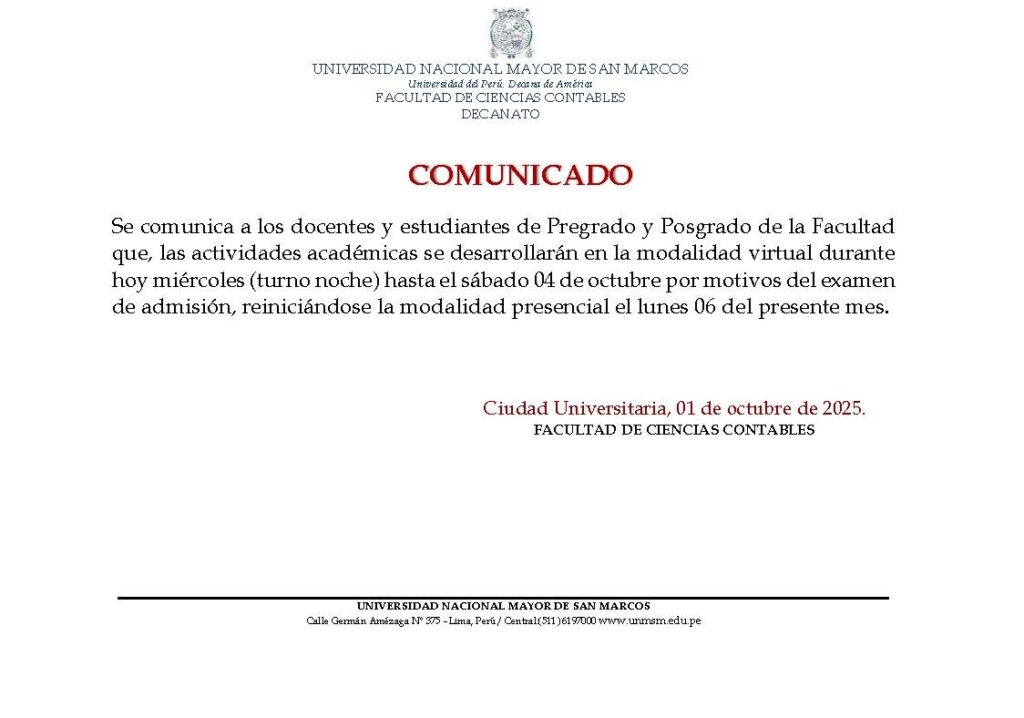 UNIVERSIDAD NACIONAL MAYOR DE SAN MARCOS
Universidad del Perú. Decana de América
FACULTAD DE CIENCIAS CONTABLES
DECANATO

COMUNICADO

Se comunica a los docentes y estudiantes de Pregrado y Posgrado de la Facultad que, las actividades académicas se desarrollarán en la modalidad virtual durante hoy miércoles (turno noche) hasta el sábado 04 de octubre por motivos del examen de admisión, reiniciándose la modalidad presencial el lunes 06 del presente mes.

Ciudad Universitaria, 01 de octubre de 2025.
FACULTAD DE CIENCIAS CONTABLES

UNIVERSIDAD NACIONAL MAYOR DE SAN MARCOS
Calle Germán Amézaga N° 375 - Lima, Perú / Central (511) 6197000 www.unmsm.edu.pe